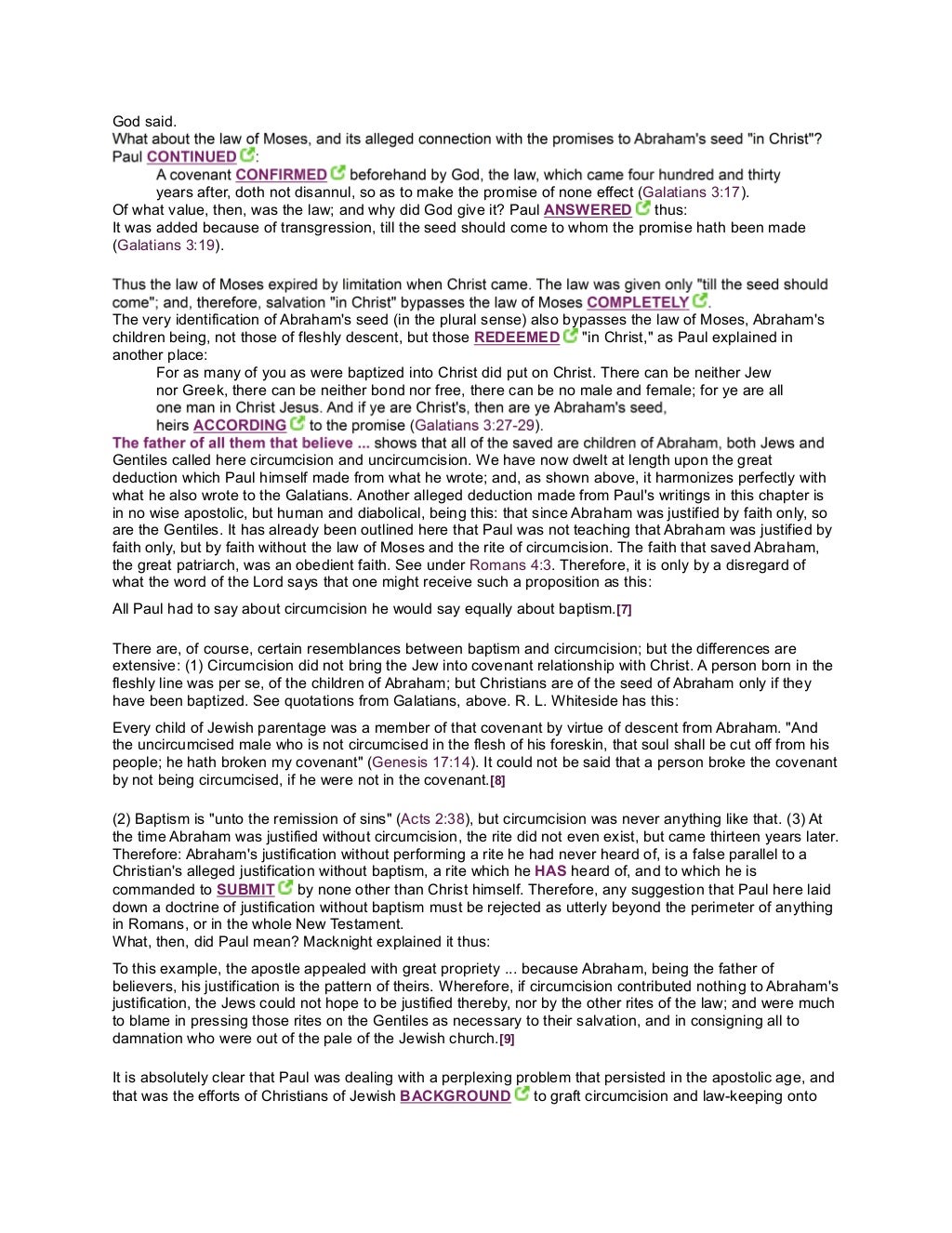 God said.
What about the law of Moses, and its alleged connection with the promises to Abraham's seed "in Christ"? Paul CONTINUED:

A covenant CONFIRMED beforehand by God, the law, which came four hundred and thirty years after, doth not disannul, so as to make the promise of none effect (Galatians 3:17).

Of what value, then, was the law; and why did God give it? Paul ANSWERED thus:
It was added because of transgression, till the seed should come to whom the promise hath been made (Galatians 3:19).

Thus the law of Moses expired by limitation when Christ came. The law was given only "till the seed should come"; and, therefore, salvation "in Christ" bypasses the law of Moses COMPLETELY.
The very identification of Abraham's seed (in the plural sense) also bypasses the law of Moses, Abraham's children being, not those of fleshly descent, but those REDEEMED "in Christ," as Paul explained in another place:

For as many of you as were baptized into Christ did put on Christ. There can be neither Jew nor Greek, there can be neither bond nor free, there can be no male and female; for ye are all one man in Christ Jesus. And if ye are Christ's, then are ye Abraham's seed, heirs ACCORDING to the promise (Galatians 3:27-29).

The father of all them that believe ... shows that all of the saved are children of Abraham, both Jews and Gentiles called here circumcision and uncircumcision. We have now dwelt at length upon the great deduction which Paul himself made from what he wrote; and, as shown above, it harmonizes perfectly with what he also wrote to the Galatians. Another alleged deduction made from Paul's writings in this chapter is in no wise apostolic, but human and diabolical, being this: that since Abraham was justified by faith only, so are the Gentiles. It has already been outlined here that Paul was not teaching that Abraham was justified by faith only, but by faith without the law of Moses and the rite of circumcision. The faith that saved Abraham, the great patriarch, was an obedient faith. See under Romans 4:3. Therefore, it is only by a disregard of what the word of the Lord says that one might receive such a proposition as this:

All Paul had to say about circumcision he would say equally about baptism.[7]

There are, of course, certain resemblances between baptism and circumcision; but the differences are extensive: (1) Circumcision did not bring the Jew into covenant relationship with Christ. A person born in the fleshly line was per se, of the children of Abraham; but Christians are of the seed of Abraham only if they have been baptized. See quotations from Galatians, above. R. L. Whiteside has this:

Every child of Jewish parentage was a member of that covenant by virtue of descent from Abraham. "And the uncircumcised male who is not circumcised in the flesh of his foreskin, that soul shall be cut off from his people; he hath broken my covenant" (Genesis 17:14). It could not be said that a person broke the covenant by not being circumcised, if he were not in the covenant.[8]

(2) Baptism is "unto the remission of sins" (Acts 2:38), but circumcision was never anything like that. (3) At the time Abraham was justified without circumcision, the rite did not even exist, but came thirteen years later. Therefore: Abraham's justification without performing a rite he had never heard of, is a false parallel to a Christian's alleged justification without baptism, a rite which he HAS heard of, and to which he is commanded to SUBMIT by none other than Christ himself. Therefore, any suggestion that Paul here laid down a doctrine of justification without baptism must be rejected as utterly beyond the perimeter of anything in Romans, or in the whole New Testament.
What, then, did Paul mean? Macknight explained it thus:

To this example, the apostle appealed with great propriety ... because Abraham, being the father of believers, his justification is the pattern of theirs. Wherefore, if circumcision contributed nothing to Abraham's justification, the Jews could not hope to be justified thereby, nor by the other rites of the law; and were much to blame in pressing those rites on the Gentiles as necessary to their salvation, and in consigning all to damnation who were out of the pale of the Jewish church.[9]

It is absolutely clear that Paul was dealing with a perplexing problem that persisted in the apostolic age, and that was the efforts of Christians of Jewish BACKGROUND to graft circumcision and law-keeping onto